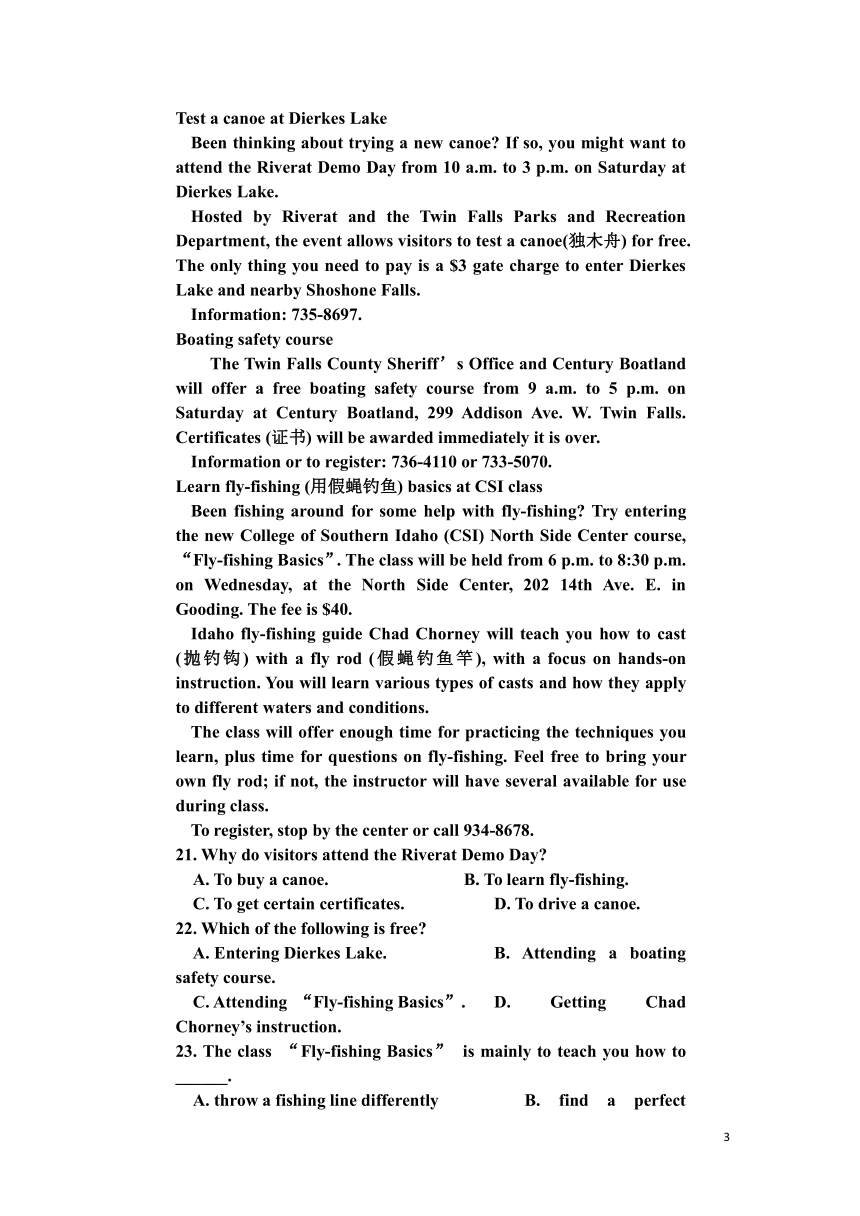 Test a canoe at Dierkes Lake

Been thinking about trying a new canoe? If so, you might want to attend the Riverat Demo Day from 10 a.m. to 3 p.m. on Saturday at Dierkes Lake.

Hosted by Riverat and the Twin Falls Parks and Recreation Department, the event allows visitors to test a canoe(独木舟) for free. The only thing you need to pay is a $3 gate charge to enter Dierkes Lake and nearby Shoshone Falls.

Information: 735-8697.

Boating safety course

The Twin Falls County Sheriff’s Office and Century Boatland will offer a free boating safety course from 9 a.m. to 5 p.m. on Saturday at Century Boatland, 299 Addison Ave. W. Twin Falls. Certificates (证书) will be awarded immediately it is over.

Information or to register: 736-4110 or 733-5070.

Learn fly-fishing (用假蝇钓鱼) basics at CSI class

Been fishing around for some help with fly-fishing? Try entering the new College of Southern Idaho (CSI) North Side Center course, “Fly-fishing Basics”. The class will be held from 6 p.m. to 8:30 p.m. on Wednesday, at the North Side Center, 202 14th Ave. E. in Gooding. The fee is $40.

Idaho fly-fishing guide Chad Chorney will teach you how to cast (抛钓钩) with a fly rod (假蝇钓鱼竿), with a focus on hands-on instruction. You will learn various types of casts and how they apply to different waters and conditions.

The class will offer enough time for practicing the techniques you learn, plus time for questions on fly-fishing. Feel free to bring your own fly rod; if not, the instructor will have several available for use during class.

To register, stop by the center or call 934-8678.

21. Why do visitors attend the Riverat Demo Day?

A. To buy a canoe. B. To learn fly-fishing.

C. To get certain certificates. D. To drive a canoe.

22. Which of the following is free?

A. Entering Dierkes Lake. B. Attending a boating safety course.

C. Attending “Fly-fishing Basics”. D. Getting Chad Chorney’s instruction.

23. The class “Fly-fishing Basics” is mainly to teach you how to ______.

A. throw a fishing line differently B. find a perfect

3